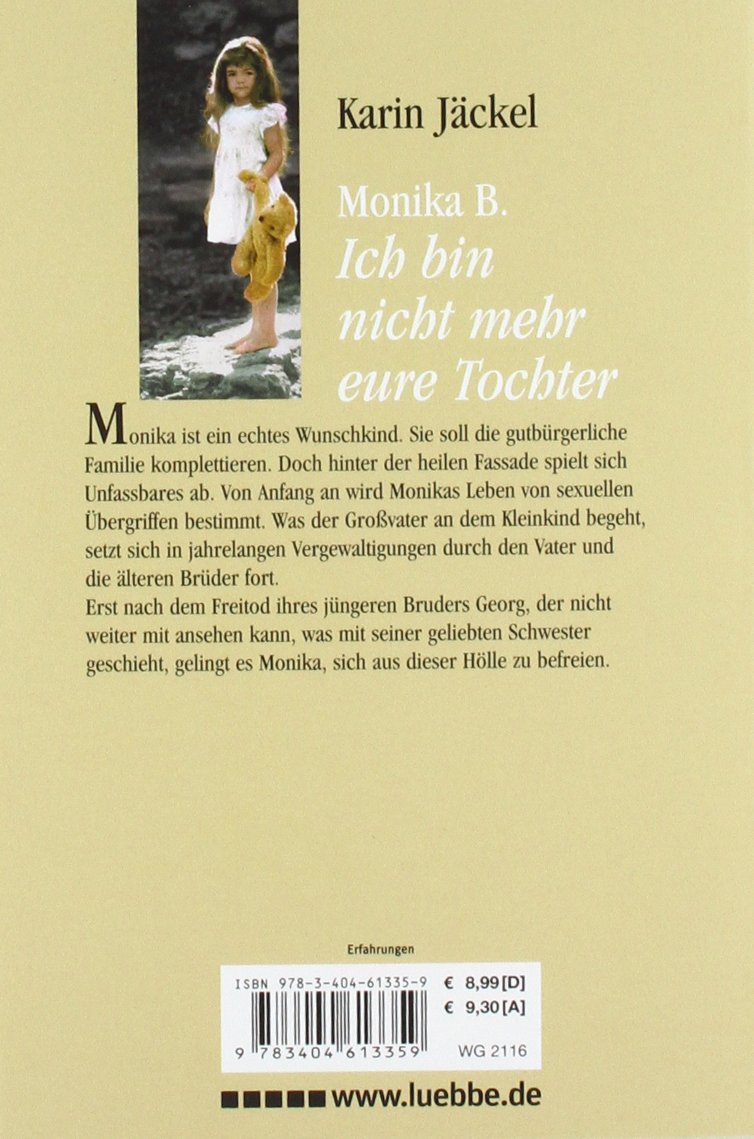 Karin Jäckel

Monika B.
Ich bin nicht mehr eure Tochter

Monika ist ein echtes Wunschkind. Sie soll die gutbürgerliche Familie komplettieren. Doch hinter der heilen Fassade spielt sich Unfassbares ab. Von Anfang an wird Monikas Leben von sexuellen Übergriffen bestimmt. Was der Großvater an dem Kleinkind begeht, setzt sich in jahrelangen Vergewaltigungen durch den Vater und die älteren Brüder fort.
Erst nach dem Freitod ihres jüngeren Bruders Georg, der nicht weiter mit ansehen kann, was mit seiner geliebten Schwester geschieht, gelingt es Monika, sich aus dieser Hölle zu befreien.

Erfahrungen

ISBN 978-3-404-61335-9
€ 8,99 [D]
€ 9,30 [A]
9 783404 613359
WG 2116

www.luebbe.de